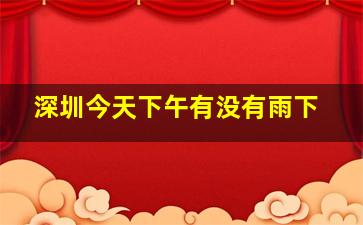 深圳今天下午有没有雨下